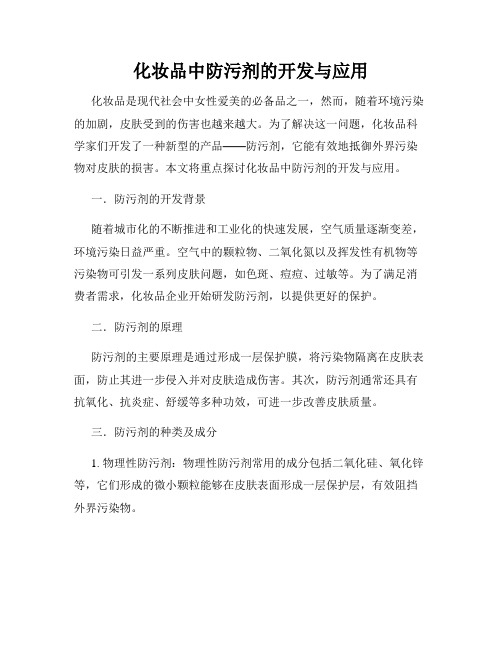 化妆品中防污剂的开发与应用

化妆品是现代社会中女性爱美的必备品之一，然而，随着环境污染的加剧，皮肤受到的伤害也越来越大。为了解决这一问题，化妆品科学家们开发了一种新型的产品——防污剂，它能有效地抵御外界污染物对皮肤的损害。本文将重点探讨化妆品中防污剂的开发与应用。

一．防污剂的开发背景

随着城市化的不断推进和工业化的快速发展，空气质量逐渐变差，环境污染日益严重。空气中的颗粒物、二氧化氮以及挥发性有机物等污染物可引发一系列皮肤问题，如色斑、痘痘、过敏等。为了满足消费者需求，化妆品企业开始研发防污剂，以提供更好的保护。

二．防污剂的原理

防污剂的主要原理是通过形成一层保护膜，将污染物隔离在皮肤表面，防止其进一步侵入并对皮肤造成伤害。其次，防污剂通常还具有抗氧化、抗炎症、舒缓等多种功效，可进一步改善皮肤质量。

三．防污剂的种类及成分

1. 物理性防污剂：物理性防污剂常用的成分包括二氧化硅、氧化锌等，它们形成的微小颗粒能够在皮肤表面形成一层保护层，有效阻挡外界污染物。